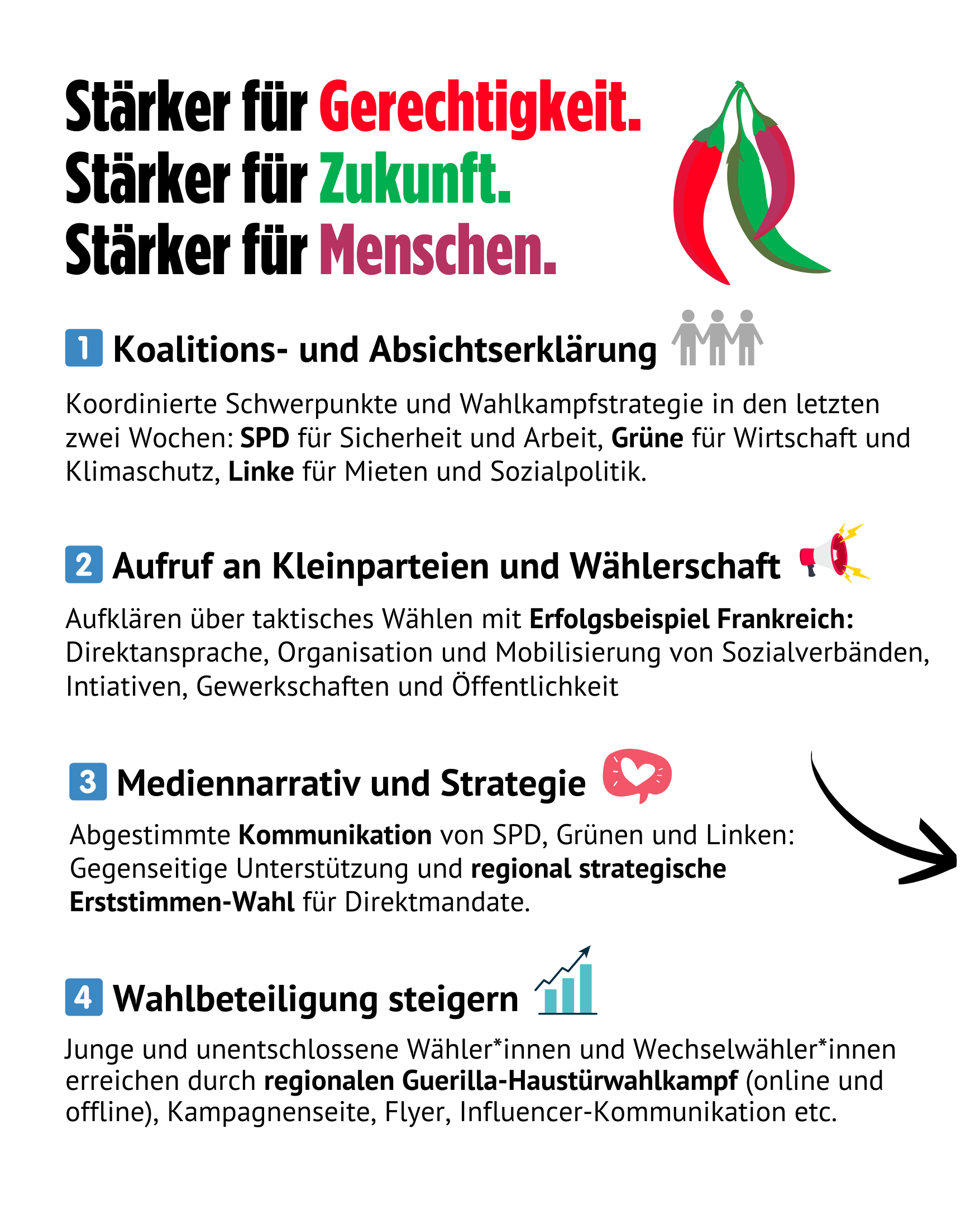 Stärker für Gerechtigkeit.
Stärker für Zukunft.
Stärker für Menschen.

1 Koalitions- und Absichtserklärung

Koordinierte Schwerpunkte und Wahlkampfstrategie in den letzten zwei Wochen: SPD für Sicherheit und Arbeit, Grüne für Wirtschaft und Klimaschutz, Linke für Mieten und Sozialpolitik.

2 Aufruf an Kleinparteien und Wählerschaft

Aufklären über taktisches Wählen mit Erfolgsbeispiel Frankreich: Direktansprache, Organisation und Mobilisierung von Sozialverbänden, Intiativen, Gewerkschaften und Öffentlichkeit

3 Mediennarrativ und Strategie

Abgestimmte Kommunikation von SPD, Grünen und Linken: Gegenseitige Unterstützung und regional strategische Erststimmen-Wahl für Direktmandate.

4 Wahlbeteiligung steigern

Junge und unentschlossene Wähler*innen und Wechselwähler*innen erreichen durch regionalen Guerilla-Haustürwahlkampf (online und offline), Kampagnenseite, Flyer, Influencer-Kommunikation etc.